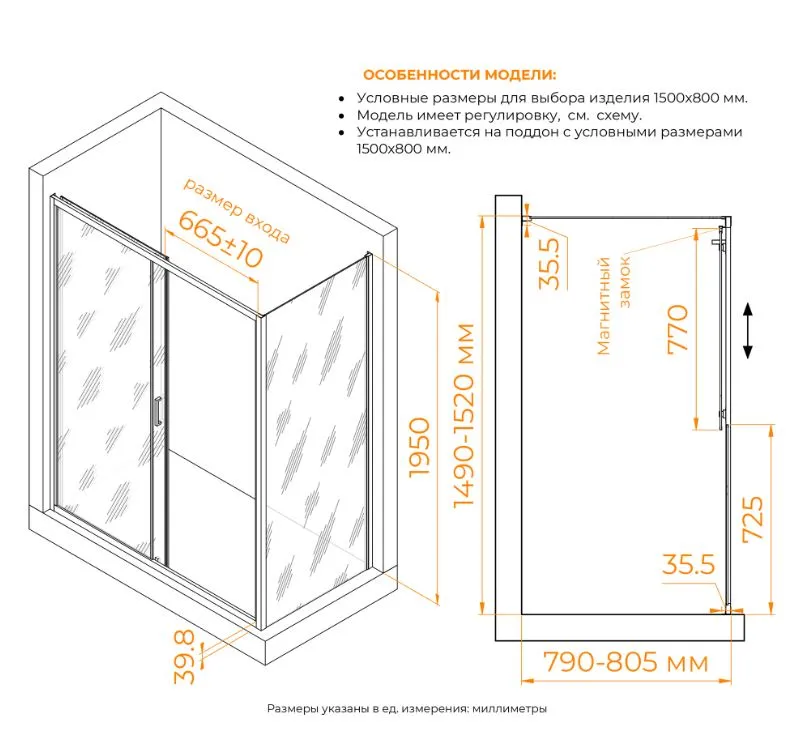 ОСОБЕННОСТИ МОДЕЛИ:

• Условные размеры для выбора изделия 1500х800 мм.
• Модель имеет регулировку, см. схему.
• Устанавливается на поддон с условными размерами 1500х800 мм.

размер входа
665±10

1950

39.8

1490-1520 мм

35.5

Магнитный замок

770

725

35.5

790-805 мм

Размеры указаны в ед. измерения: миллиметры